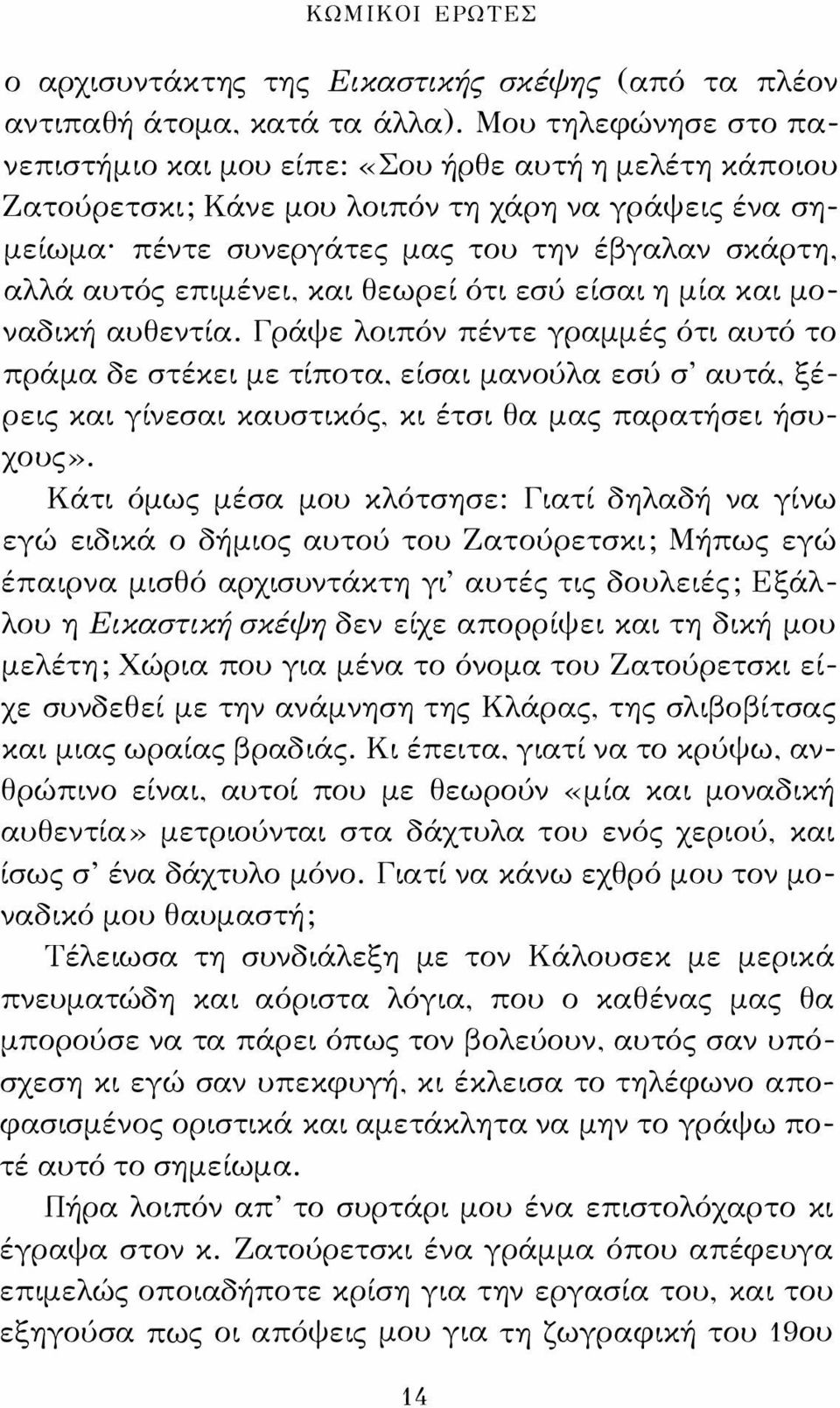 ΚΩΜΙΚΟΙ ΕΡΩΤΕΣ

ο αρχισυντάκτης της Εικαστικής σκέψης (από τα πλέον αντιπαθή άτομα, κατά τα άλλα). Μου τηλεφώνησε στο πανεπιστήμιο και μου είπε: «Σου ήρθε αυτή η μελέτη κάποιου Ζατούρετσκι; Κάνε μου λοιπόν τη χάρη να γράψεις ένα σημείωμα· πέντε συνεργάτες μας του την έβγαλαν σκάρτη, αλλά αυτός επιμένει, και θεωρεί ότι εσύ είσαι η μία και μοναδική αυθεντία. Γράψε λοιπόν πέντε γραμμές ότι αυτό το πράμα δε στέκει με τίποτα, είσαι μανούλα εσύ σ' αυτά, ξέρεις και γίνεσαι καυστικός, κι έτσι θα μας παρατήσει ήσυχους».

Κάτι όμως μέσα μου κλότσησε: Γιατί δηλαδή να γίνω εγώ ειδικά ο δήμιος αυτού του Ζατούρετσκι; Μήπως εγώ έπαιρνα μισθό αρχισυντάκτη γι' αυτές τις δουλειές; Εξάλλου η Εικαστική σκέψη δεν είχε απορρίψει και τη δική μου μελέτη; Χώρια που για μένα το όνομα του Ζατούρετσκι είχε συνδεθεί με την ανάμνηση της Κλάρας, της σλιβοβίτσας και μιας ωραίας βραδιάς. Κι έπειτα, γιατί να το κρύψω, ανθρώπινο είναι, αυτοί που με θεωρούν «μία και μοναδική αυθεντία» μετριούνται στα δάχτυλα του ενός χεριού, και ίσως σ' ένα δάχτυλο μόνο. Γιατί να κάνω εχθρό μου τον μοναδικό μου θαυμαστή;

Τέλειωσα τη συνδιάλεξη με τον Κάλουσεκ με μερικά πνευματώδη και αόριστα λόγια, που ο καθένας μας θα μπορούσε να τα πάρει όπως τον βολεύουν, αυτός σαν υπόσχεση κι εγώ σαν υπεκφυγή, κι έκλεισα το τηλέφωνο αποφασισμένος οριστικά και αμετάκλητα να μην το γράψω ποτέ αυτό το σημείωμα.

Πήρα λοιπόν απ' το συρτάρι μου ένα επιστολόχαρτο κι έγραψα στον κ. Ζατούρετσκι ένα γράμμα όπου απέφευγα επιμελώς οποιαδήποτε κρίση για την εργασία του, και του εξηγούσα πως οι απόψεις μου για τη ζωγραφική του 19ου

14